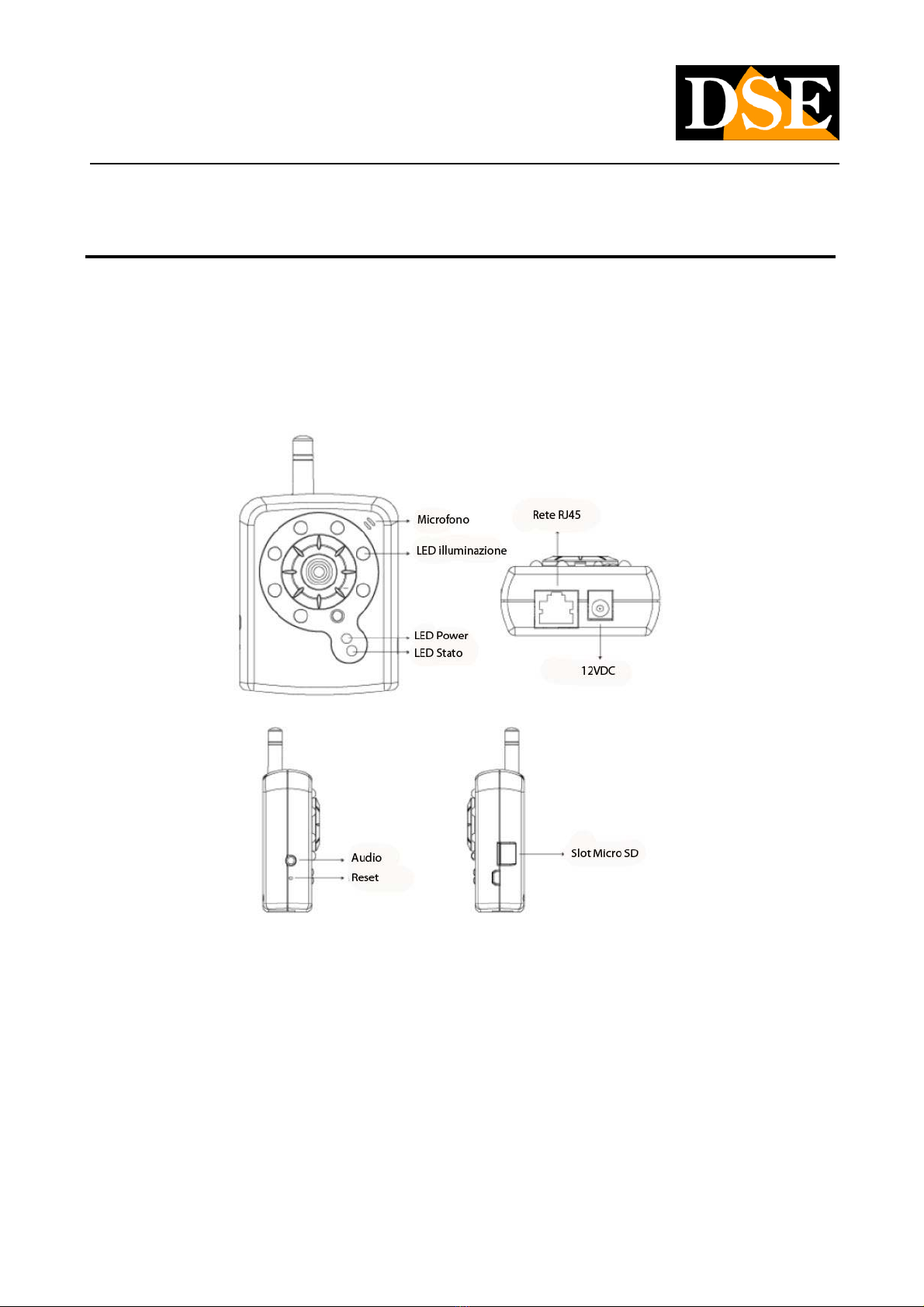 DSE

Microfono

LED illuminazione

LED Power

LED Stato

Rete RJ45

12VDC

Audio

Reset

Slot Micro SD